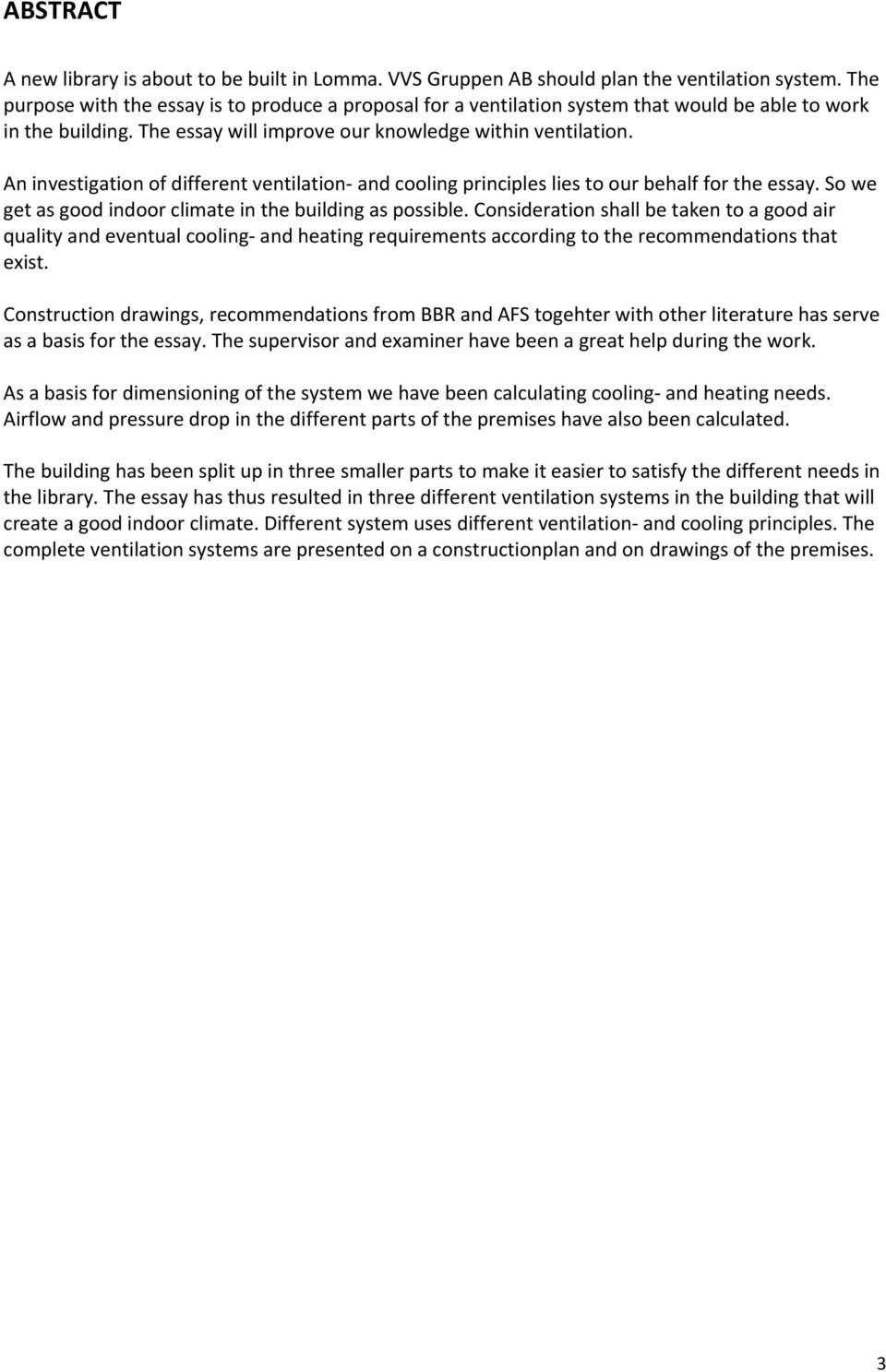 ABSTRACT

A new library is about to be built in Lomma. VVS Gruppen AB should plan the ventilation system. The purpose with the essay is to produce a proposal for a ventilation system that would be able to work in the building. The essay will improve our knowledge within ventilation.

An investigation of different ventilation- and cooling principles lies to our behalf for the essay. So we get as good indoor climate in the building as possible. Consideration shall be taken to a good air quality and eventual cooling- and heating requirements according to the recommendations that exist.

Construction drawings, recommendations from BBR and AFS togehter with other literature has serve as a basis for the essay. The supervisor and examiner have been a great help during the work.

As a basis for dimensioning of the system we have been calculating cooling- and heating needs. Airflow and pressure drop in the different parts of the premises have also been calculated.

The building has been split up in three smaller parts to make it easier to satisfy the different needs in the library. The essay has thus resulted in three different ventilation systems in the building that will create a good indoor climate. Different system uses different ventilation- and cooling principles. The complete ventilation systems are presented on a constructionplan and on drawings of the premises.

3